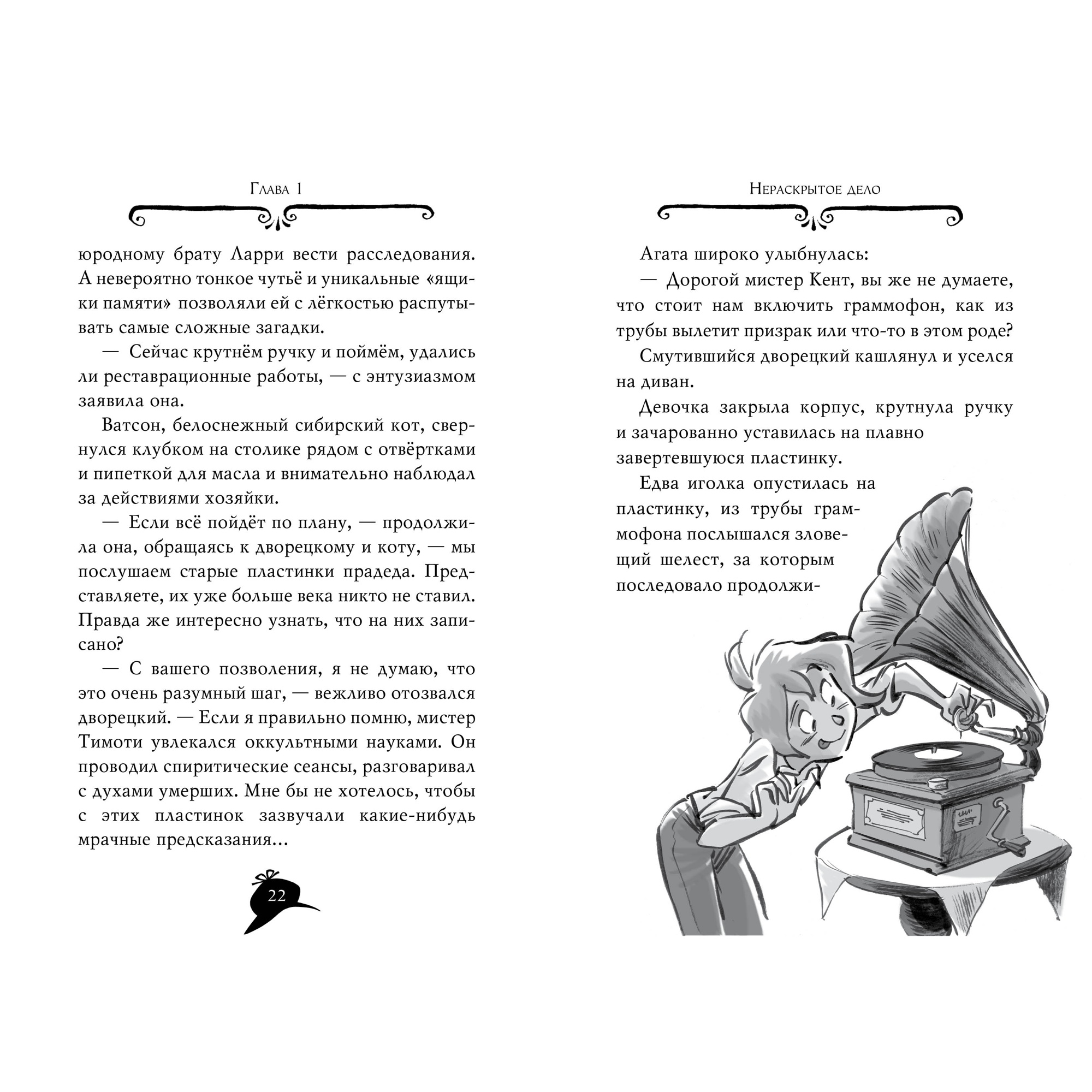 Глава 1

юродному брату Ларри вести расследования. А невероятно тонкое чутьё и уникальные «ящики памяти» позволяли ей с лёгкостью распутывать самые сложные загадки.

— Сейчас крутнём ручку и поймём, удались ли реставрационные работы, — с энтузиазмом заявила она.

Ватсон, белоснежный сибирский кот, свернулся клубком на столике рядом с отвёртками и пипеткой для масла и внимательно наблюдал за действиями хозяйки.

— Если всё пойдёт по плану, — продолжила она, обращаясь к дворецкому и коту, — мы послушаем старые пластинки прадеда. Представляете, их уже больше века никто не ставил. Правда же интересно узнать, что на них записано?

— С вашего позволения, я не думаю, что это очень разумный шаг, — вежливо отозвался дворецкий. — Если я правильно помню, мистер Тимоти увлекался оккультными науками. Он проводил спиритические сеансы, разговаривал с духами умерших. Мне бы не хотелось, чтобы с этих пластинок зазвучали какие-нибудь мрачные предсказания...

22

Нераскрытое дело

Агата широко улыбнулась:

— Дорогой мистер Кент, вы же не думаете, что стоит нам включить граммофон, как из трубы вылетит призрак или что-то в этом роде?

Смутившийся дворецкий кашлянул и уселся на диван.

Девочка закрыла корпус, крутнула ручку и зачарованно уставилась на плавно завертевшуюся пластинку.

Едва иголка опустилась на пластинку, из трубы граммофона послышался зловещий шелест, за которым последовало продолжи-